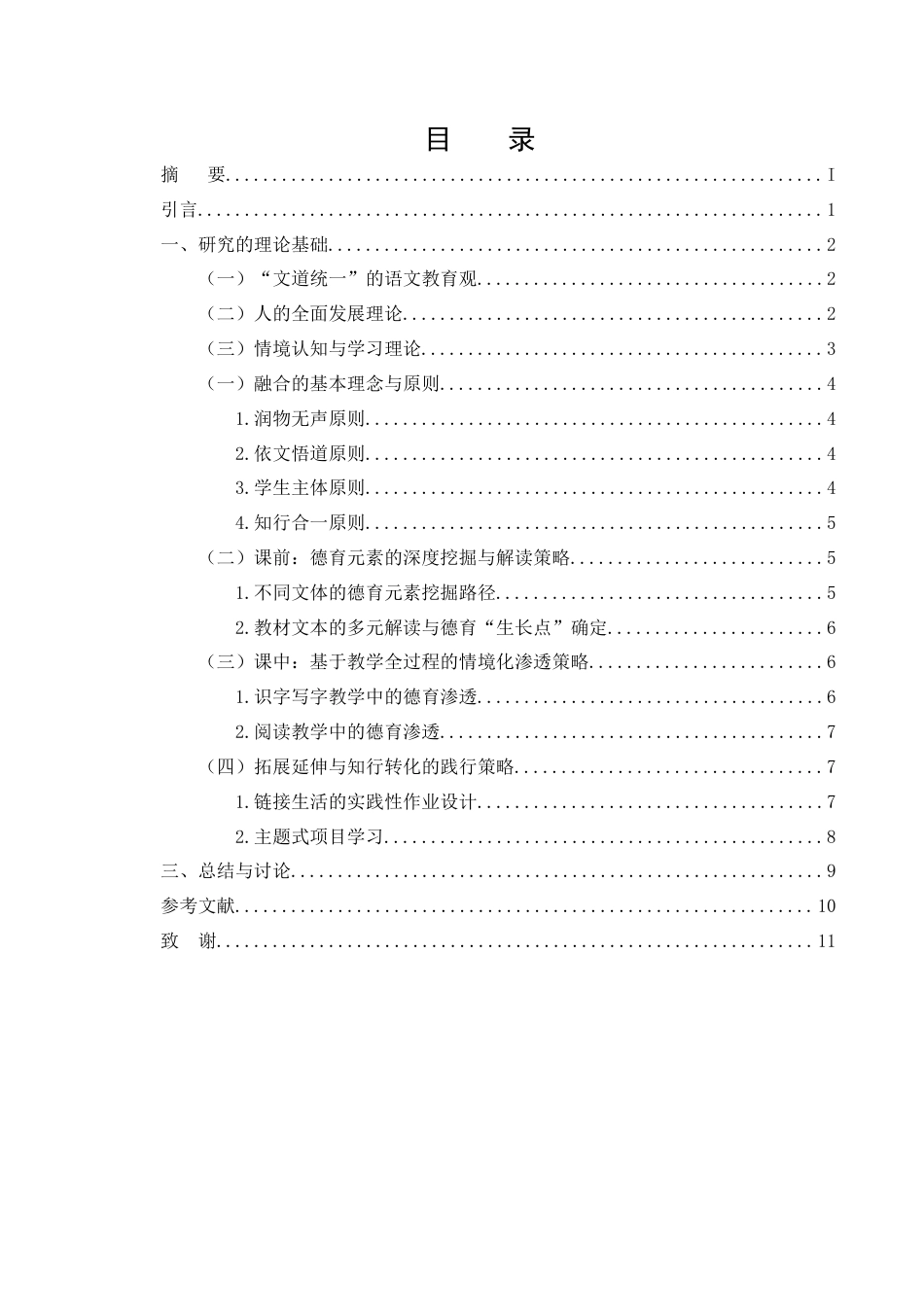 目　录

摘　要 I

引言 1

一、研究的理论基础 2

（一）“文道统一”的语文教育观 2

（二）人的全面发展理论 2

（三）情境认知与学习理论 3

（一）融合的基本理念与原则 4

1.润物无声原则 4

2.依文悟道原则 4

3.学生主体原则 4

4.知行合一原则 5

（二）课前：德育元素的深度挖掘与解读策略 5

1.不同文体的德育元素挖掘路径 5

2.教材文本的多元解读与德育“生长点”确定 6

（三）课中：基于教学全过程的情境化渗透策略 6

1.识字写字教学中的德育渗透 6

2.阅读教学中的德育渗透 7

（四）拓展延伸与知行转化的践行策略 7

1.链接生活的实践性作业设计 7

2.主题式项目学习 8

三、总结与讨论 9

参考文献 10

致　谢 11